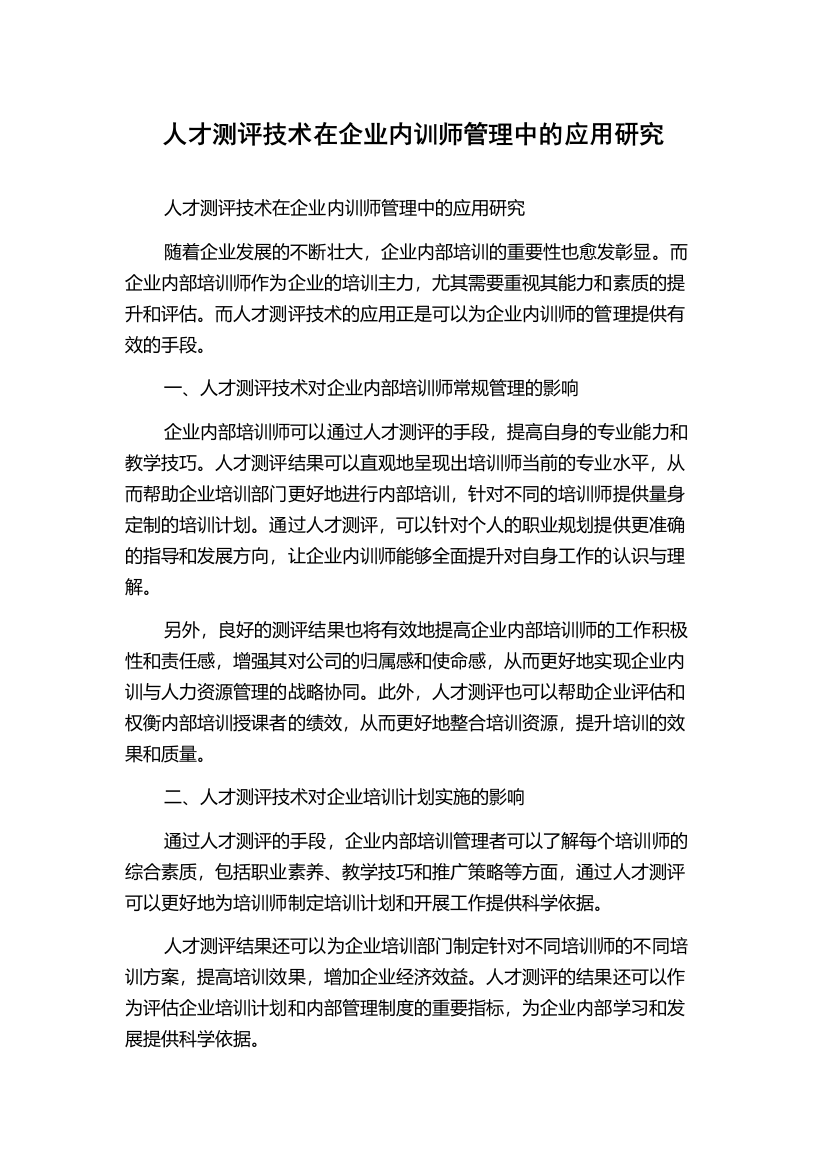 人才测评技术在企业内训师管理中的应用研究

人才测评技术在企业内训师管理中的应用研究

随着企业发展的不断壮大，企业内部培训的重要性也愈发彰显。而企业内部培训师作为企业的培训主力，尤其需要重视其能力和素质的提升和评估。而人才测评技术的应用正是可以为企业内训师的管理提供有效的手段。

一、人才测评技术对企业内部培训师常规管理的影响

企业内部培训师可以通过人才测评的手段，提高自身的专业能力和教学技巧。人才测评结果可以直观地呈现出培训师当前的专业水平，从而帮助企业培训部门更好地进行内部培训，针对不同的培训师提供量身定制的培训计划。通过人才测评，可以针对个人的职业规划提供更准确的指导和发展方向，让企业内训师能够全面提升对自身工作的认识与理解。

另外，良好的测评结果也将有效地提高企业内部培训师的工作积极性和责任感，增强其对公司的归属感和使命感，从而更好地实现企业内训与人力资源管理的战略协同。此外，人才测评也可以帮助企业评估和权衡内部培训授课者的绩效，从而更好地整合培训资源，提升培训的效果和质量。

二、人才测评技术对企业培训计划实施的影响

通过人才测评的手段，企业内部培训管理者可以了解每个培训师的综合素质，包括职业素养、教学技巧和推广策略等方面，通过人才测评可以更好地为培训师制定培训计划和开展工作提供科学依据。

人才测评结果还可以为企业培训部门制定针对不同培训师的不同培训方案，提高培训效果，增加企业经济效益。人才测评的结果还可以作为评估企业培训计划和内部管理制度的重要指标，为企业内部学习和发展提供科学依据。